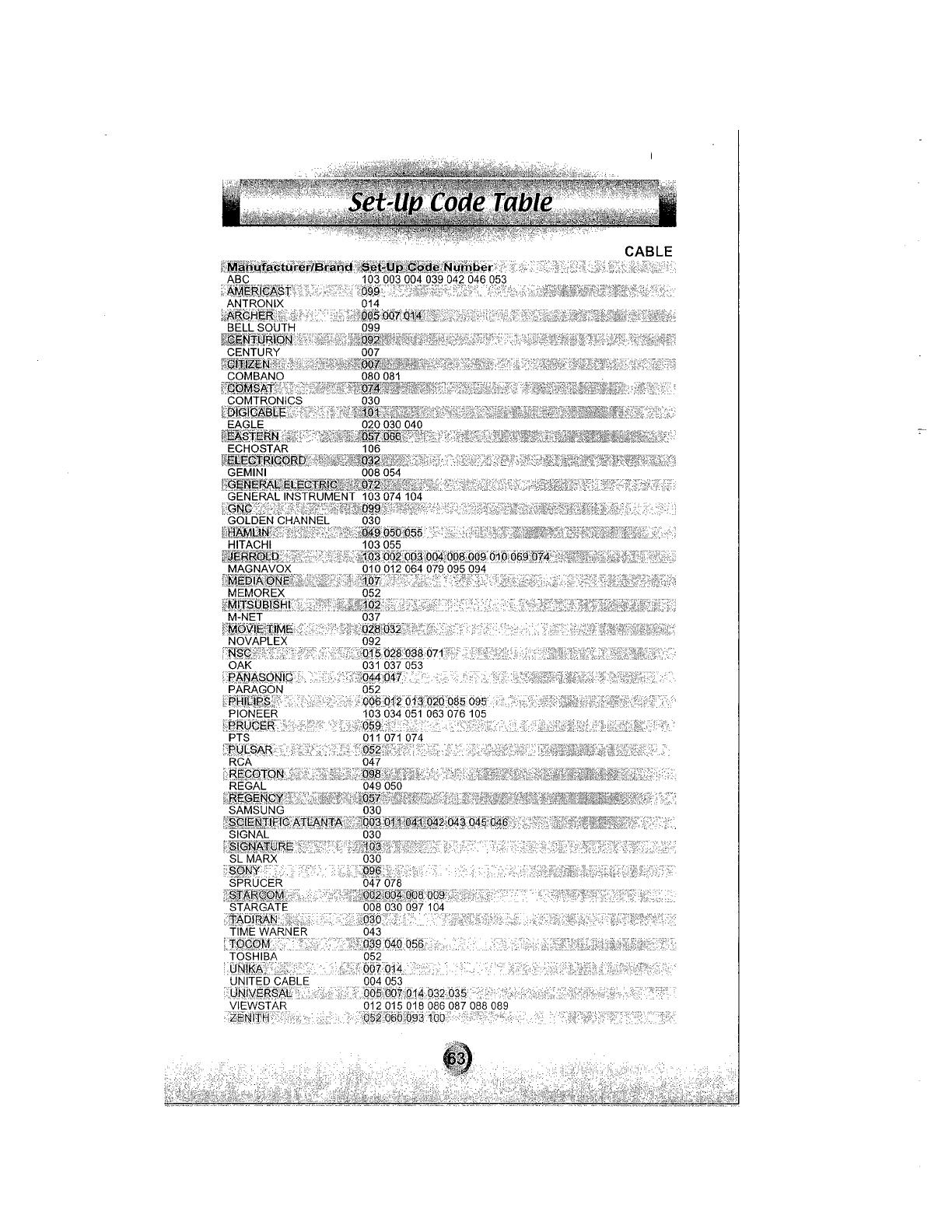 Set-Up Code Table

CABLE

| Manufacturer/Brand | Set-Up Code Number |
|---|---|
| ABC | 103 003 004 039 042 046 053 |
| AMERICAST | 099 |
| ANTRONIX | 014 |
| ARCHER | 005 007 014 |
| BELL SOUTH | 099 |
| CENTURION | 092 |
| CENTURY | 007 |
| CITIZEN | 007 |
| COMBANO | 080 081 |
| COMSAT | 074 |
| COMTRONICS | 030 |
| DIGICABLE | 101 |
| EAGLE | 020 030 040 |
| EASTERN | 057 066 |
| ECHOSTAR | 106 |
| ELECTRICORD | 032 |
| GEMINI | 008 054 |
| GENERAL ELECTRIC | 072 |
| GENERAL INSTRUMENT | 103 074 104 |
| GNC | 099 |
| GOLDEN CHANNEL | 030 |
| HAMLIN | 049 050 055 |
| HITACHI | 103 055 |
| JERROLD | 103 002 003 004 008 009 010 069 074 |
| MAGNAVOX | 010 012 064 079 095 094 |
| MEDIA ONE | 107 |
| MEMOREX | 052 |
| MITSUBISHI | 102 |
| M-NET | 037 |
| MOVIE TIME | 028 032 |
| NOVAPLEX | 092 |
| NSC | 015 028 038 071 |
| OAK | 031 037 053 |
| PANASONIC | 044 047 |
| PARAGON | 052 |
| PHILIPS | 006 012 013 020 085 095 |
| PIONEER | 103 034 051 063 076 105 |
| PRUCER | 059 |
| PTS | 011 071 074 |
| PULSAR | 052 |
| RCA | 047 |
| RECOTON | 098 |
| REGAL | 049 050 |
| REGENCY | 057 |
| SAMSUNG | 030 |
| SCIENTIFIC ATLANTA | 003 011 041 042 043 045 046 |
| SIGNAL | 030 |
| SIGNATURE | 103 |
| SL MARX | 030 |
| SONY | 096 |
| SPRUCER | 047 078 |
| STARCOM | 002 004 008 009 |
| STARGATE | 008 030 097 104 |
| TADIRAN | 030 |
| TIME WARNER | 043 |
| TOCOM | 039 040 056 |
| TOSHIBA | 052 |
| UNIKA | 007 014 |
| UNITED CABLE | 004 053 |
| UNIVERSAL | 005 007 014 032 035 |
| VIEWSTAR | 012 015 018 086 087 088 089 |
| ZENITH | 052 060 093 100 |

63